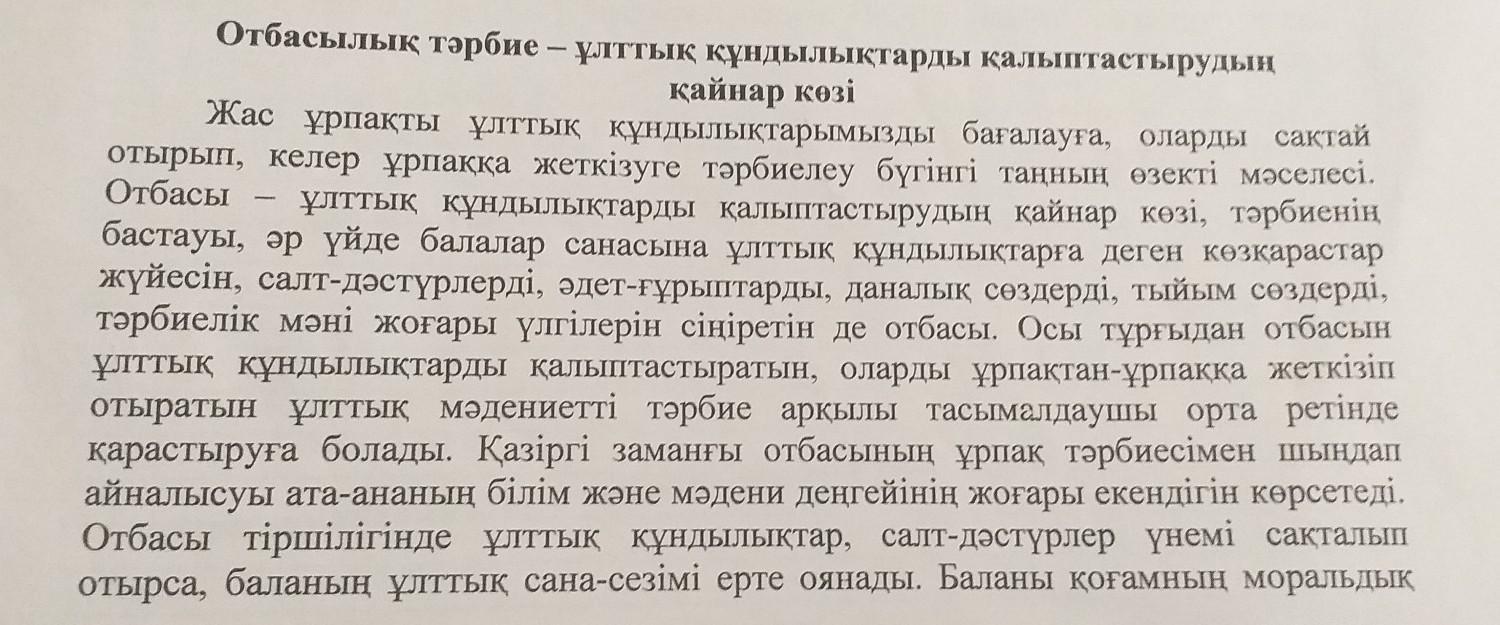 Отбасылық тәрбие – ұлттық құндылықтарды қалыптастырудың қайнар көзі

Жас ұрпақты ұлттық құндылықтарымызды бағалауға, оларды сақтай отырып, келер ұрпаққа жеткізуге тәрбиелеу бүгінгі таңның өзекті мәселесі. Отбасы – ұлттық құндылықтарды қалыптастырудың қайнар көзі, тәрбиенің бастауы, әр үйде балалар санасына ұлттық құндылықтарға деген көзқарастар жүйесін, салт-дәстүрлерді, әдет-ғұрыптарды, даналық сөздерді, тыйым сөздерді, тәрбиелік мәні жоғары үлгілерін сіңіретін де отбасы. Осы тұрғыдан отбасын ұлттық құндылықтарды қалыптастыратын, оларды ұрпақтан-ұрпаққа жеткізіп отыратын ұлттық мәдениетті тәрбие арқылы тасымалдаушы орта ретінде қарастыруға болады. Қазіргі заманғы отбасының ұрпақ тәрбиесімен шындап айналысуы ата-ананың білім және мәдени деңгейінің жоғары екендігін көрсетеді. Отбасы тіршілігінде ұлттық құндылықтар, салт-дәстүрлер үнемі сақталып отырса, баланың ұлттық сана-сезімі ерте оянады. Баланы қоғамның моральдық